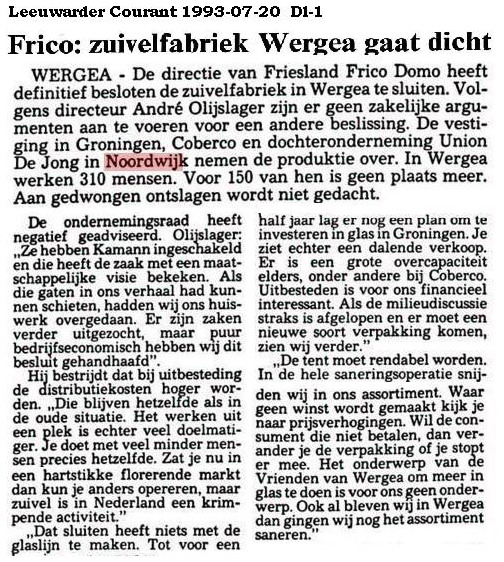 Leeuwarder Courant 1993-07-20 D1-1

Frico: zuivelfabriek Wergea gaat dicht

WERGEA - De directie van Friesland Frico Domo heeft definitief besloten de zuivelfabriek in Wergea te sluiten. Volgens directeur André Olijslager zijn er geen zakelijke argumenten aan te voeren voor een andere beslissing. De vestiging in Groningen, Coberco en dochteronderneming Union De Jong in Noordwijk nemen de produktie over. In Wergea werken 310 mensen. Voor 150 van hen is geen plaats meer. Aan gedwongen ontslagen wordt niet gedacht.

De ondernemingsraad heeft negatief geadviseerd. Olijslager: „Ze hebben Kamann ingeschakeld en die heeft de zaak met een maatschappelijke visie bekeken. Als die gaten in ons verhaal had kunnen schieten, hadden wij ons huiswerk overgedaan. Er zijn zaken verder uitgezocht, maar puur bedrijfseconomisch hebben wij dit besluit gehandhaafd".

Hij bestrijdt dat bij uitbesteding de distributiekosten hoger worden. „Die blijven hetzelfde als in de oude situatie. Het werken uit een plek is echter veel doelmatiger. Je doet met veel minder mensen precies hetzelfde. Zat je nu in een hartstikke florerende markt dan kun je anders opereren, maar zuivel is in Nederland een krimpende activiteit."

„Dat sluiten heeft niets met de glaslijn te maken. Tot voor een half jaar lag er nog een plan om te investeren in glas in Groningen. Je ziet echter een dalende verkoop. Er is een grote overcapaciteit elders, onder andere bij Coberco. Uitbesteden is voor ons financieel interessant. Als de milieudiscussie straks is afgelopen en er moet een nieuwe soort verpakking komen, zien wij verder."

„De tent moet rendabel worden. In de hele saneringsoperatie snijden wij in ons assortiment. Waar geen winst wordt gemaakt kijk je naar prijsverhogingen. Wil de consument die niet betalen, dan verander je de verpakking of je stopt er mee. Het onderwerp van de Vrienden van Wergea om meer in glas te doen is voor ons geen onderwerp. Ook al bleven wij in Wergea dan gingen wij nog het assortiment saneren."